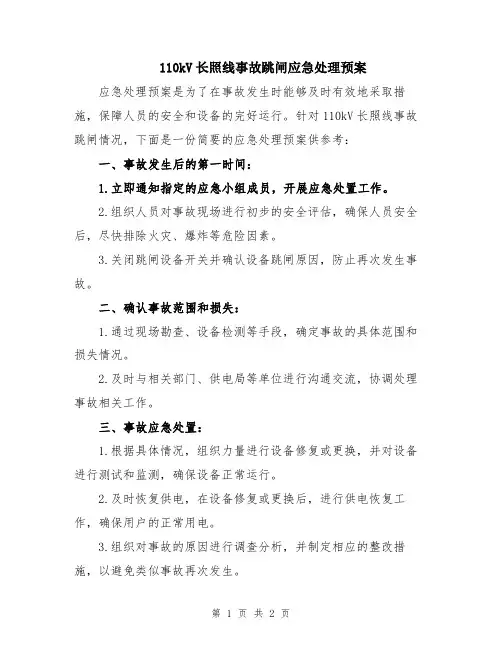 110kV 长照线事故跳闸应急处理预案

应急处理预案是为了在事故发生时能够及时有效地采取措施，保障人员的安全和设备的完好运行。针对 110kV 长照线事故跳闸情况，下面是一份简要的应急处理预案供参考：

一、事故发生后的第一时间：

1.立即通知指定的应急小组成员，开展应急处置工作。

2.组织人员对事故现场进行初步的安全评估，确保人员安全后，尽快排除火灾、爆炸等危险因素。

3.关闭跳闸设备开关并确认设备跳闸原因，防止再次发生事故。

二、确认事故范围和损失：

1.通过现场勘查、设备检测等手段，确定事故的具体范围和损失情况。

2.及时与相关部门、供电局等单位进行沟通交流，协调处理事故相关工作。

三、事故应急处置：

1.根据具体情况，组织力量进行设备修复或更换，并对设备进行测试和监测，确保设备正常运行。

2.及时恢复供电，在设备修复或更换后，进行供电恢复工作，确保用户的正常用电。

3.组织对事故的原因进行调查分析，并制定相应的整改措施，以避免类似事故再次发生。

第 1 页 共 2 页